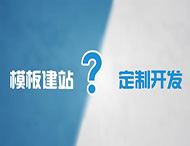 模板建站 ? 定制开发